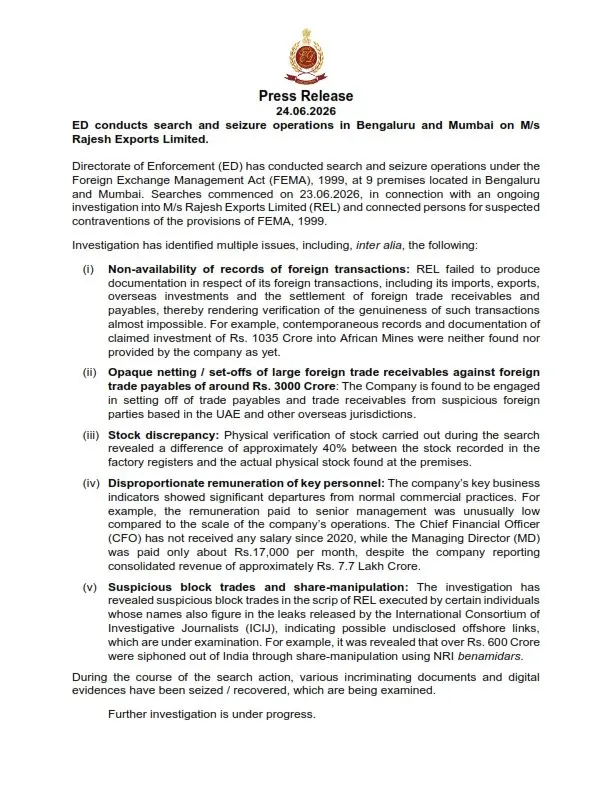 Press Release
24.06.2026

ED conducts search and seizure operations in Bengaluru and Mumbai on M/s Rajesh Exports Limited.

Directorate of Enforcement (ED) has conducted search and seizure operations under the Foreign Exchange Management Act (FEMA), 1999, at 9 premises located in Bengaluru and Mumbai. Searches commenced on 23.06.2026, in connection with an ongoing investigation into M/s Rajesh Exports Limited (REL) and connected persons for suspected contraventions of the provisions of FEMA, 1999.

Investigation has identified multiple issues, including, inter alia, the following:

(i) Non-availability of records of foreign transactions: REL failed to produce documentation in respect of its foreign transactions, including its imports, exports, overseas investments and the settlement of foreign trade receivables and payables, thereby rendering verification of the genuineness of such transactions almost impossible. For example, contemporaneous records and documentation of claimed investment of Rs. 1035 Crore into African Mines were neither found nor provided by the company as yet.

(ii) Opaque netting / set-offs of large foreign trade receivables against foreign trade payables of around Rs. 3000 Crore: The Company is found to be engaged in setting off of trade payables and trade receivables from suspicious foreign parties based in the UAE and other overseas jurisdictions.

(iii) Stock discrepancy: Physical verification of stock carried out during the search revealed a difference of approximately 40% between the stock recorded in the factory registers and the actual physical stock found at the premises.

(iv) Disproportionate remuneration of key personnel: The company's key business indicators showed significant departures from normal commercial practices. For example, the remuneration paid to senior management was unusually low compared to the scale of the company's operations. The Chief Financial Officer (CFO) has not received any salary since 2020, while the Managing Director (MD) was paid only about Rs.17,000 per month, despite the company reporting consolidated revenue of approximately Rs. 7.7 Lakh Crore.

(v) Suspicious block trades and share-manipulation: The investigation has revealed suspicious block trades in the scrip of REL executed by certain individuals whose names also figure in the leaks released by the International Consortium of Investigative Journalists (ICIJ), indicating possible undisclosed offshore links, which are under examination. For example, it was revealed that over Rs. 600 Crore were siphoned out of India through share-manipulation using NRI benamidars.

During the course of the search action, various incriminating documents and digital evidences have been seized / recovered, which are being examined.

Further investigation is under progress.